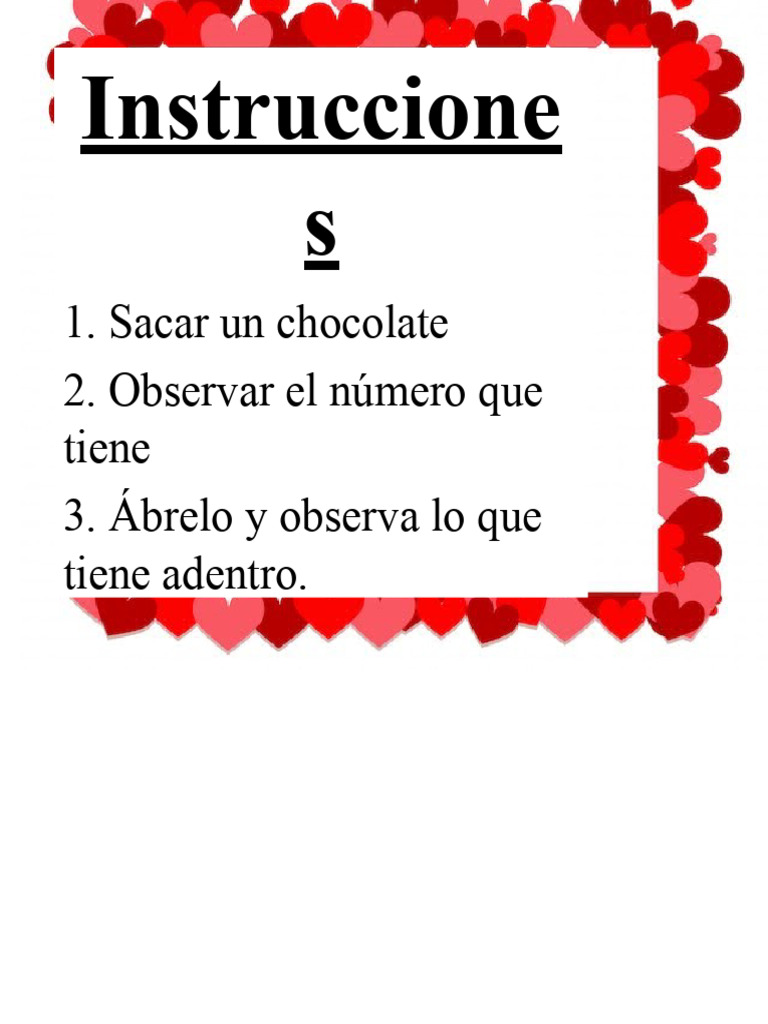 Instrucciones

1. Sacar un chocolate
2. Observar el número que tiene
3. Ábrelo y observa lo que tiene adentro.